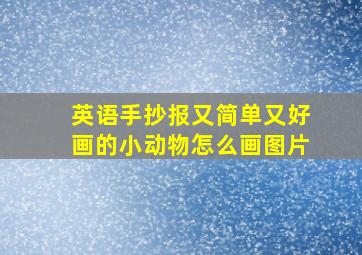 英语手抄报又简单又好画的小动物怎么画图片